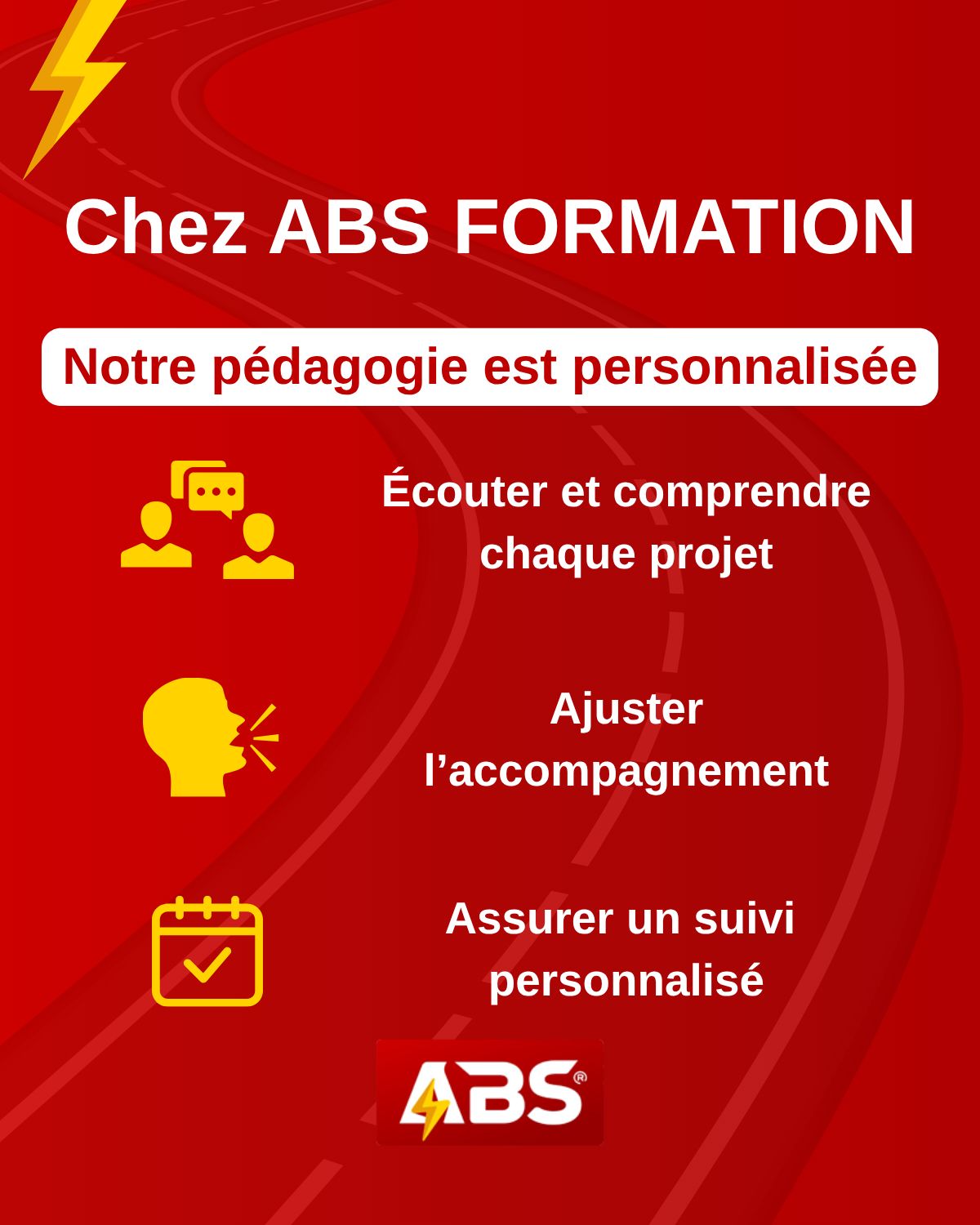 Chez ABS FORMATION

Notre pédagogie est personnalisée

Écouter et comprendre chaque projet

Ajuster l’accompagnement

Assurer un suivi personnalisé

ABS®